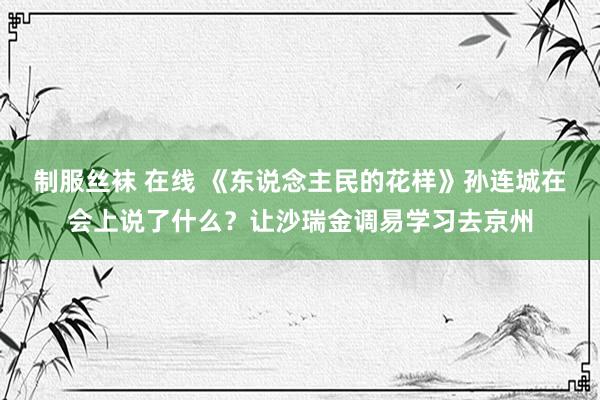 制服丝袜 在线 《东说念主民的花样》孙连城在会上说了什么？让沙瑞金调易学习去京州